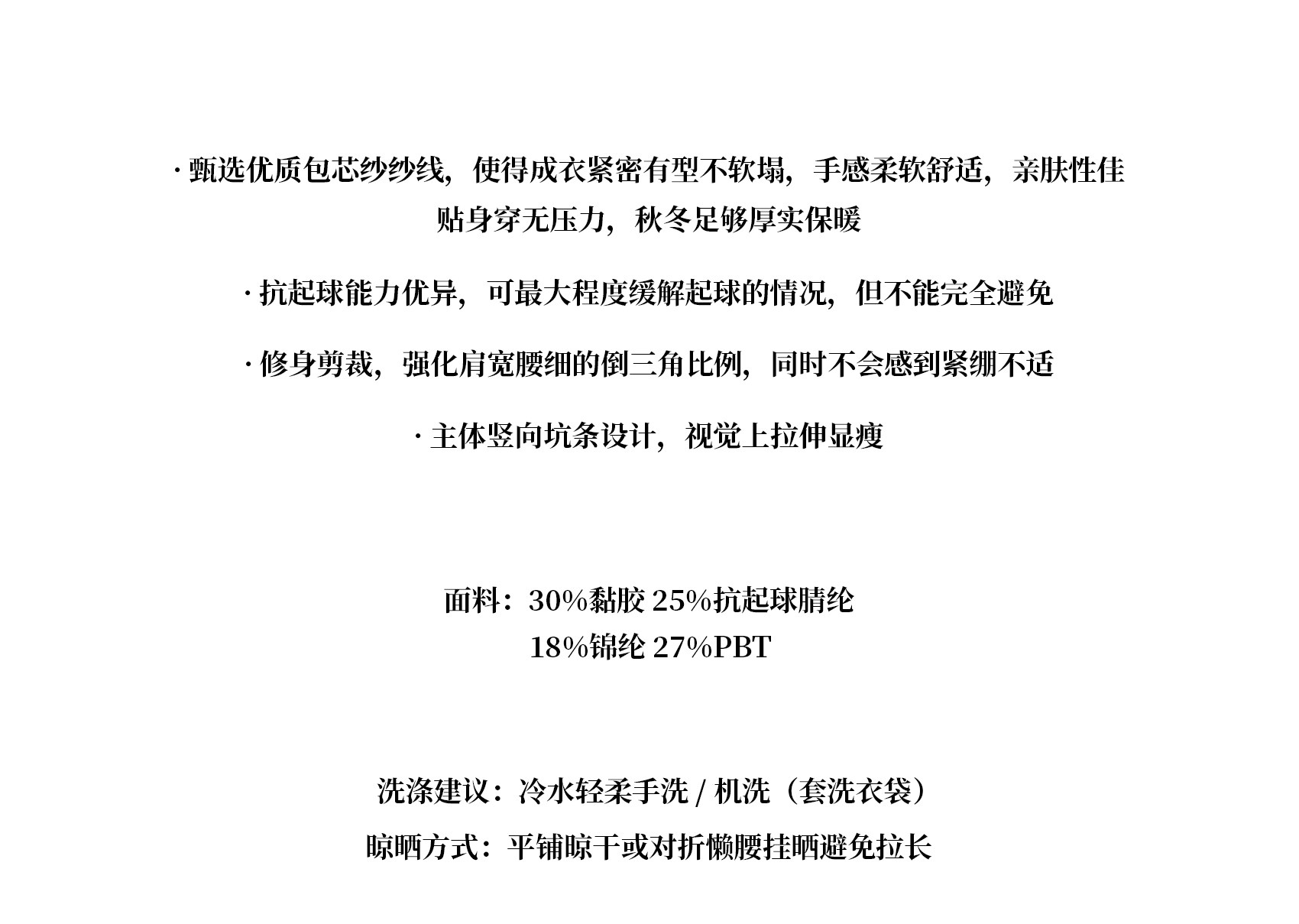 · 甄选优质包芯纱纱线，使得成衣紧密有型不软塌，手感柔软舒适，亲肤性佳贴身穿无压力，秋冬足够厚实保暖

· 抗起球能力优异，可最大程度缓解起球的情况，但不能完全避免

· 修身剪裁，强化肩宽腰细的倒三角比例，同时不会感到紧绷不适

· 主体竖向坑条设计，视觉上拉伸显瘦

面料：30%黏胶 25%抗起球腈纶
18%锦纶 27%PBT

洗涤建议：冷水轻柔手洗 / 机洗（套洗衣袋）
晾晒方式：平铺晾干或对折懒腰挂晒避免拉长